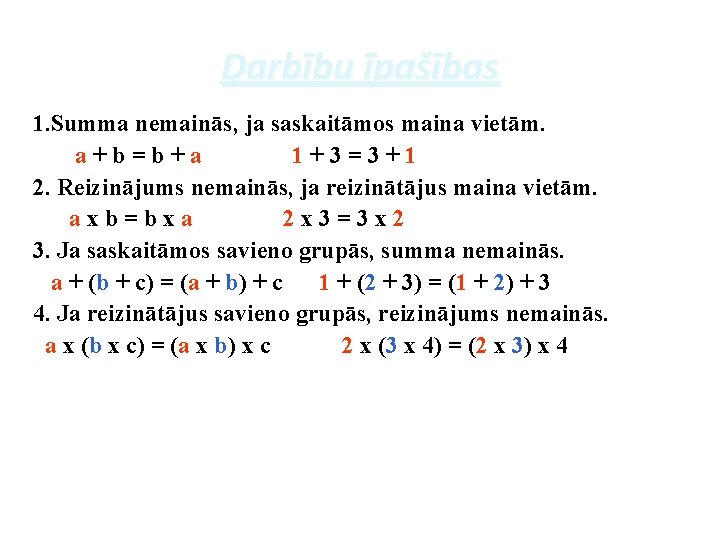 Darbību īpašības

1.Summa nemainās, ja saskaitāmos maina vietām.

$a + b = b + a$ $1 + 3 = 3 + 1$

2. Reizinājums nemainās, ja reizinātājus maina vietām.

a x b = b x a 2 x 3 = 3 x 2

3. Ja saskaitāmos savieno grupās, summa nemainās.

$a + (b + c) = (a + b) + c$ $1 + (2 + 3) = (1 + 2) + 3$

4. Ja reizinātājus savieno grupās, reizinājums nemainās.

a x (b x c) = (a x b) x c 2 x (3 x 4) = (2 x 3) x 4